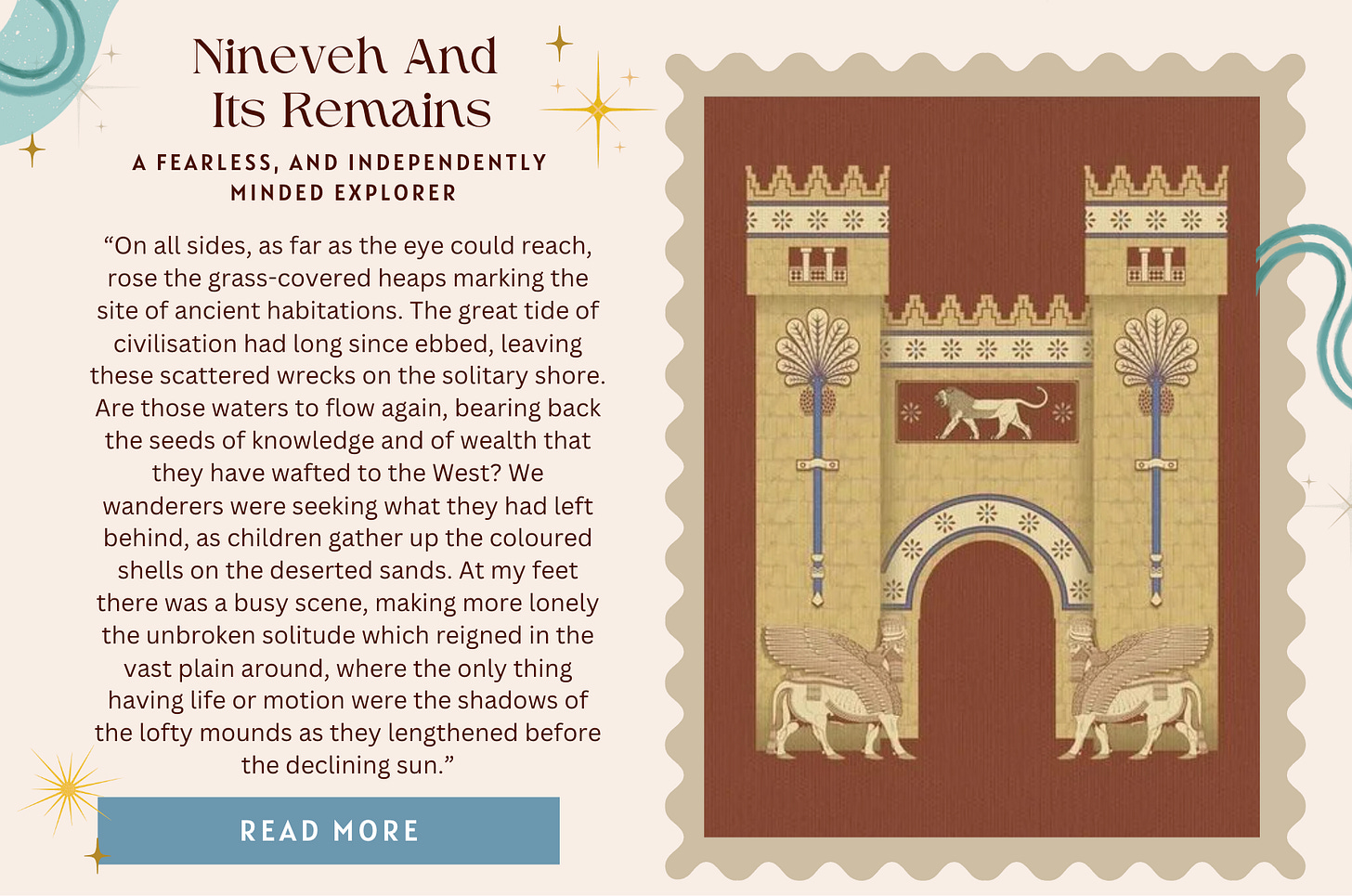 Nineveh And Its Remains

A FEARLESS, AND INDEPENDENTLY MINDED EXPLORER

“On all sides, as far as the eye could reach, rose the grass-covered heaps marking the site of ancient habitations. The great tide of civilisation had long since ebbed, leaving these scattered wrecks on the solitary shore. Are those waters to flow again, bearing back the seeds of knowledge and of wealth that they have wafted to the West? We wanderers were seeking what they had left behind, as children gather up the coloured shells on the deserted sands. At my feet there was a busy scene, making more lonely the unbroken solitude which reigned in the vast plain around, where the only thing having life or motion were the shadows of the lofty mounds as they lengthened before the declining sun.”

READ MORE